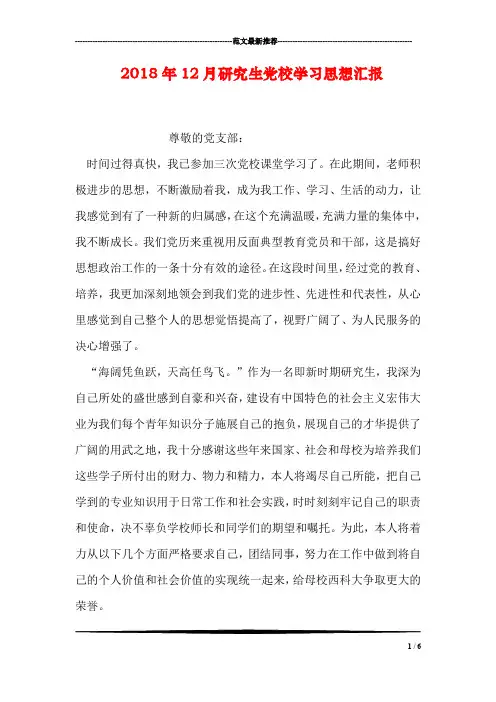 范文最新推荐

2018年12月研究生党校学习思想汇报

尊敬的党支部：

时间过得真快，我已参加三次党校课堂学习了。在此期间，老师积极进步的思想，不断激励着我，成为我工作、学习、生活的动力，让我感觉到有了一种新的归属感，在这个充满温暖，充满力量的集体中，我不断成长。我们党历来重视用反面典型教育党员和干部，这是搞好思想政治工作的一条十分有效的途径。在这段时间里，经过党的教育、培养，我更加深刻地领会到我们党的进步性、先进性和代表性，从心里感觉到自己整个人的思想觉悟提高了，视野广阔了、为人民服务的决心增强了。

“海阔凭鱼跃，天高任鸟飞。”作为一名即新时期研究生，我深为自己所处的盛世感到自豪和兴奋，建设有中国特色的社会主义宏伟大业为我们每个青年知识分子施展自己的抱负，展现自己的才华提供了广阔的用武之地，我十分感谢这些年来国家、社会和母校为培养我们这些学子所付出的财力、物力和精力，本人将竭尽自己所能，把自己学到的专业知识用于日常工作和社会实践，时时刻刻牢记自己的职责和使命，决不辜负学校师长和同学们的期望和嘱托。为此，本人将着力从以下几个方面严格要求自己，团结同事，努力在工作中做到将自己的个人价值和社会价值的实现统一起来，给母校西科大争取更大的荣誉。

1 / 6